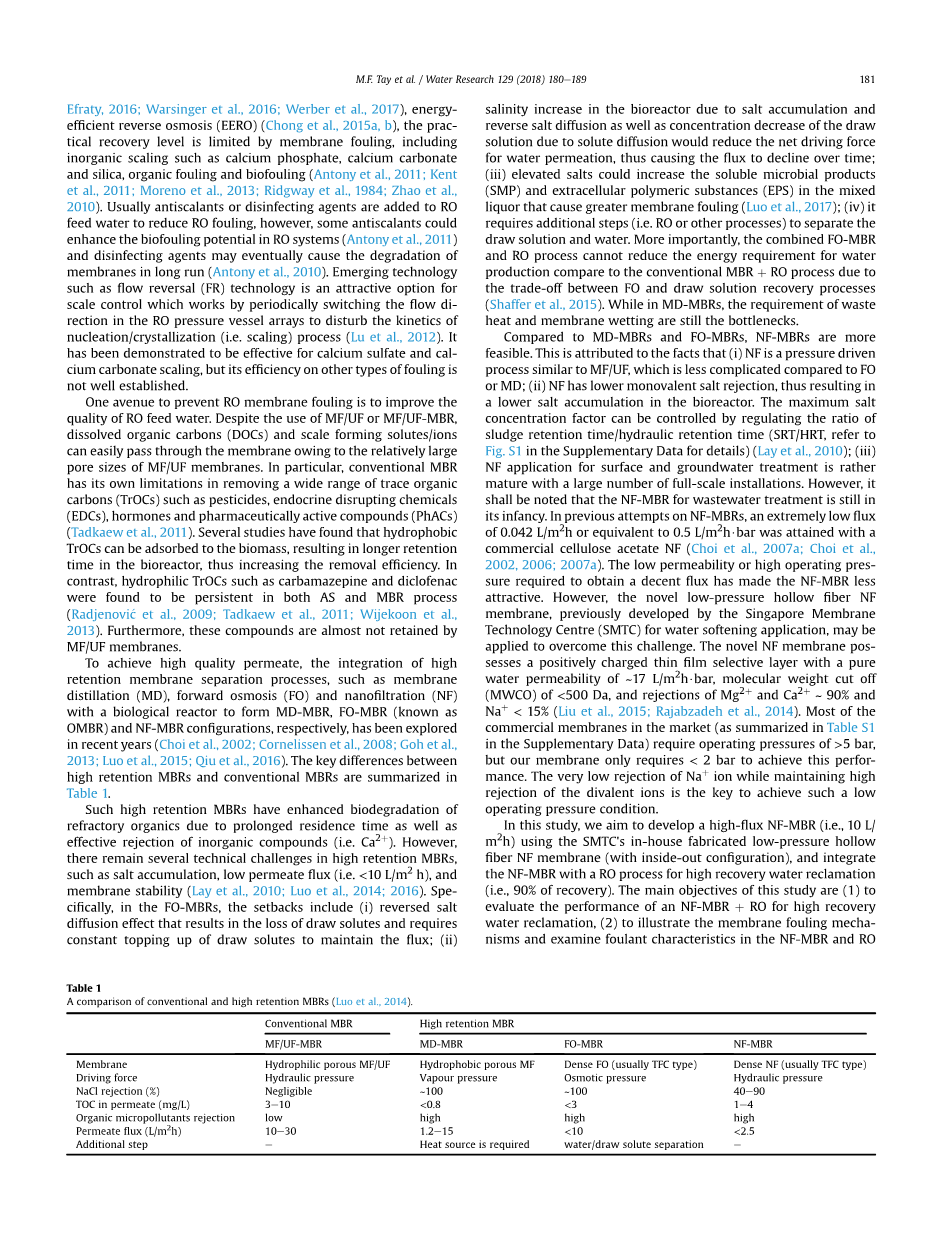 M.F. Tay et al. / Water Research 129 (2018) 180–189 181

Efraty, 2016; Warsinger et al., 2016; Werber et al., 2017), energy-efficient reverse osmosis (EERO) (Chong et al., 2015a, b), the practical recovery level is limited by membrane fouling, including inorganic scaling such as calcium phosphate, calcium carbonate and silica, organic fouling and biofouling (Antony et al., 2011; Kent et al., 2011; Moreno et al., 2013; Ridgway et al., 1984; Zhao et al., 2010). Usually antiscalants or disinfecting agents are added to RO feed water to reduce RO fouling, however, some antiscalants could enhance the biofouling potential in RO systems (Antony et al., 2011) and disinfecting agents may eventually cause the degradation of membranes in long run (Antony et al., 2010). Emerging technology such as flow reversal (FR) technology is an attractive option for scale control which works by periodically switching the flow direction in the RO pressure vessel arrays to disturb the kinetics of nucleation/crystallization (i.e. scaling) process (Lu et al., 2012). It has been demonstrated to be effective for calcium sulfate and calcium carbonate scaling, but its efficiency on other types of fouling is not well established.

One avenue to prevent RO membrane fouling is to improve the quality of RO feed water. Despite the use of MF/UF or MF/UF-MBR, dissolved organic carbons (DOCs) and scale forming solutes/ions can easily pass through the membrane owing to the relatively large pore sizes of MF/UF membranes. In particular, conventional MBR has its own limitations in removing a wide range of trace organic carbons (TrOCs) such as pesticides, endocrine disrupting chemicals (EDCs), hormones and pharmaceutically active compounds (PhACs) (Tadkaew et al., 2011). Several studies have found that hydrophobic TrOCs can be adsorbed to the biomass, resulting in longer retention time in the bioreactor, thus increasing the removal efficiency. In contrast, hydrophilic TrOCs such as carbamazepine and diclofenac were found to be persistent in both AS and MBR process (Radjenović et al., 2009; Tadkaew et al., 2011; Wijekoon et al., 2013). Furthermore, these compounds are almost not retained by MF/UF membranes.

To achieve high quality permeate, the integration of high retention membrane separation processes, such as membrane distillation (MD), forward osmosis (FO) and nanofiltration (NF) with a biological reactor to form MD-MBR, FO-MBR (known as OMBR) and NF-MBR configurations, respectively, has been explored in recent years (Choi et al., 2002; Cornelissen et al., 2008; Goh et al., 2013; Luo et al., 2015; Qiu et al., 2016). The key differences between high retention MBRs and conventional MBRs are summarized in Table 1.

Such high retention MBRs have enhanced biodegradation of refractory organics due to prolonged residence time as well as effective rejection of inorganic compounds (i.e. $Ca^{2+}$). However, there remain several technical challenges in high retention MBRs, such as salt accumulation, low permeate flux (i.e. <10 L/m$^2$ h), and membrane stability (Lay et al., 2010; Luo et al., 2014; 2016). Specifically, in the FO-MBRs, the setbacks include (i) reversed salt diffusion effect that results in the loss of draw solutes and requires constant topping up of draw solutes to maintain the flux; (ii) salinity increase in the bioreactor due to salt accumulation and reverse salt diffusion as well as concentration decrease of the draw solution due to solute diffusion would reduce the net driving force for water permeation, thus causing the flux to decline over time; (iii) elevated salts could increase the soluble microbial products (SMP) and extracellular polymeric substances (EPS) in the mixed liquor that cause greater membrane fouling (Luo et al., 2017); (iv) it requires additional steps (i.e. RO or other processes) to separate the draw solution and water. More importantly, the combined FO-MBR and RO process cannot reduce the energy requirement for water production compare to the conventional MBR + RO process due to the trade-off between FO and draw solution recovery processes (Shaffer et al., 2015). While in MD-MBRs, the requirement of waste heat and membrane wetting are still the bottlenecks.

Compared to MD-MBRs and FO-MBRs, NF-MBRs are more feasible. This is attributed to the facts that (i) NF is a pressure driven process similar to MF/UF, which is less complicated compared to FO or MD; (ii) NF has lower monovalent salt rejection, thus resulting in a lower salt accumulation in the bioreactor. The maximum salt concentration factor can be controlled by regulating the ratio of sludge retention time/hydraulic retention time (SRT/HRT, refer to Fig. S1 in the Supplementary Data for details) (Lay et al., 2010); (iii) NF application for surface and groundwater treatment is rather mature with a large number of full-scale installations. However, it shall be noted that the NF-MBR for wastewater treatment is still in its infancy. In previous attempts on NF-MBRs, an extremely low flux of 0.042 L/m$^2$h or equivalent to 0.5 L/m$^2$h·bar was attained with a commercial cellulose acetate NF (Choi et al., 2007a; Choi et al., 2002, 2006; 2007a). The low permeability or high operating pressure required to obtain a decent flux has made the NF-MBR less attractive. However, the novel low-pressure hollow fiber NF membrane, previously developed by the Singapore Membrane Technology Centre (SMTC) for water softening application, may be applied to overcome this challenge. The novel NF membrane possesses a positively charged thin film selective layer with a pure water permeability of ~17 L/m$^2$h·bar, molecular weight cut off (MWCO) of <500 Da, and rejections of $Mg^{2+}$ and $Ca^{2+}$ ~ 90% and $Na^+$ < 15% (Liu et al., 2015; Rajabzadeh et al., 2014). Most of the commercial membranes in the market (as summarized in Table S1 in the Supplementary Data) require operating pressures of >5 bar, but our membrane only requires < 2 bar to achieve this performance. The very low rejection of $Na^+$ ion while maintaining high rejection of the divalent ions is the key to achieve such a low operating pressure condition.

In this study, we aim to develop a high-flux NF-MBR (i.e., 10 L/m$^2$h) using the SMTC's in-house fabricated low-pressure hollow fiber NF membrane (with inside-out configuration), and integrate the NF-MBR with a RO process for high recovery water reclamation (i.e., 90% of recovery). The main objectives of this study are (1) to evaluate the performance of an NF-MBR + RO for high recovery water reclamation, (2) to illustrate the membrane fouling mechanisms and examine foulant characteristics in the NF-MBR and RO

Table 1
A comparison of conventional and high retention MBRs (Luo et al., 2014).

| | Conventional MBR | High retention MBR | | |
|---|---|---|---|---|
| | MF/UF-MBR | MD-MBR | FO-MBR | NF-MBR |
| Membrane | Hydrophilic porous MF/UF | Hydrophobic porous MF | Dense FO (usually TFC type) | Dense NF (usually TFC type) |
| Driving force | Hydraulic pressure | Vapour pressure | Osmotic pressure | Hydraulic pressure |
| NaCl rejection (%) | Negligible | ~100 | ~100 | 40–90 |
| TOC in permeate (mg/L) | 3–10 | <0.8 | <3 | 1–4 |
| Organic micropollutants rejection | low | high | high | high |
| Permeate flux (L/m$^2$h) | 10–30 | 1.2–15 | <10 | <2.5 |
| Additional step | – | Heat source is required | water/draw solute separation | – |